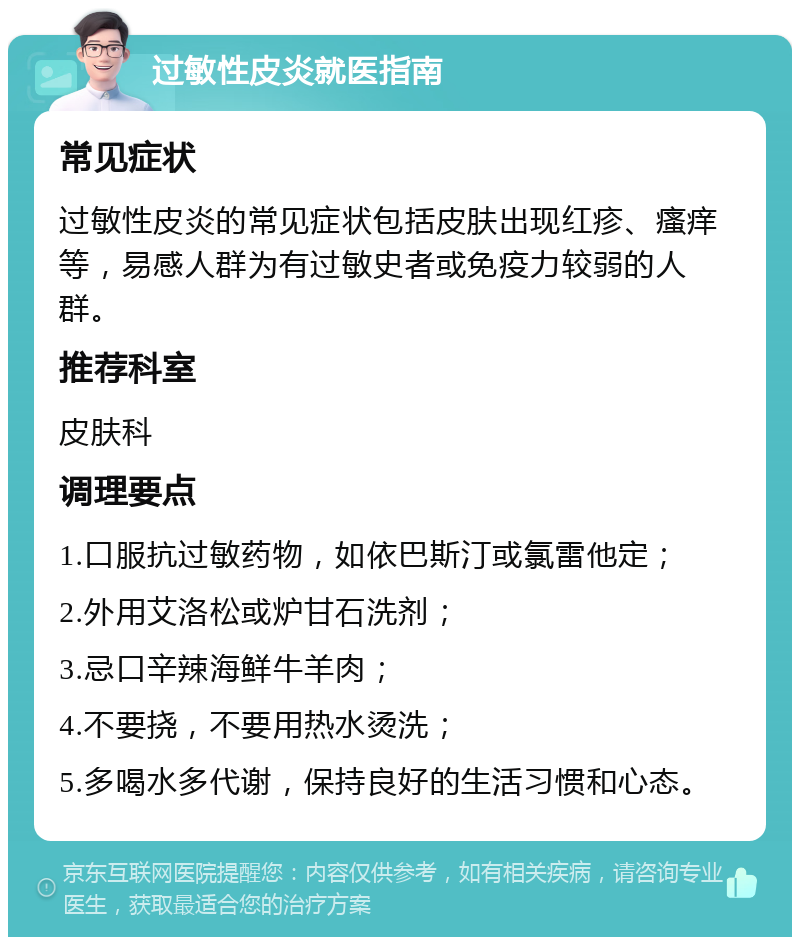 过敏性皮炎就医指南

常见症状

过敏性皮炎的常见症状包括皮肤出现红疹、瘙痒等，易感人群为有过敏史者或免疫力较弱的人群。

推荐科室

皮肤科

调理要点

1.口服抗过敏药物，如依巴斯汀或氯雷他定；

2.外用艾洛松或炉甘石洗剂；

3.忌口辛辣海鲜牛羊肉；

4.不要挠，不要用热水烫洗；

5.多喝水多代谢，保持良好的生活习惯和心态。

京东互联网医院提醒您：内容仅供参考，如有相关疾病，请咨询专业医生，获取最适合您的治疗方案